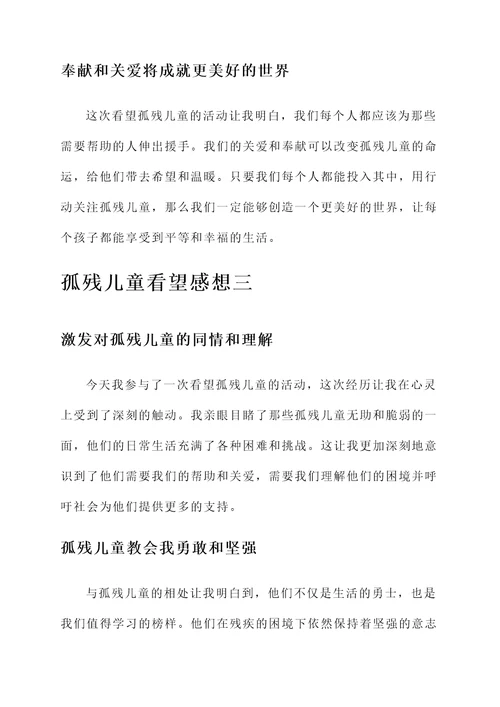 奉献和关爱将成就更美好的世界

这次看望孤残儿童的活动让我明白，我们每个人都应该为那些需要帮助的人伸出援手。我们的关爱和奉献可以改变孤残儿童的命运，给他们带去希望和温暖。只要我们每个人都能投入其中，用行动关注孤残儿童，那么我们一定能够创造一个更美好的世界，让每个孩子都能享受到平等和幸福的生活。

孤残儿童看望感想三

激发对孤残儿童的同情和理解

今天我参与了一次看望孤残儿童的活动，这次经历让我在心灵上受到了深刻的触动。我亲眼目睹了那些孤残儿童无助和脆弱的一面，他们的日常生活充满了各种困难和挑战。这让我更加深刻地意识到了他们需要我们的帮助和关爱，需要我们理解他们的困境并呼吁社会为他们提供更多的支持。

孤残儿童教会我勇敢和坚强

与孤残儿童的相处让我明白到，他们不仅是生活的勇士，也是我们值得学习的榜样。他们在残疾的困境下依然保持着坚强的意志